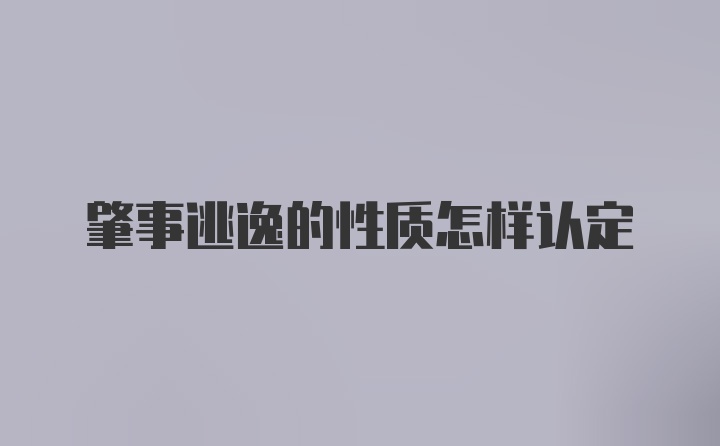 肇事逃逸的性质怎样认定